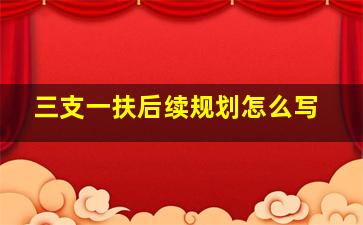 三支一扶后续规划怎么写